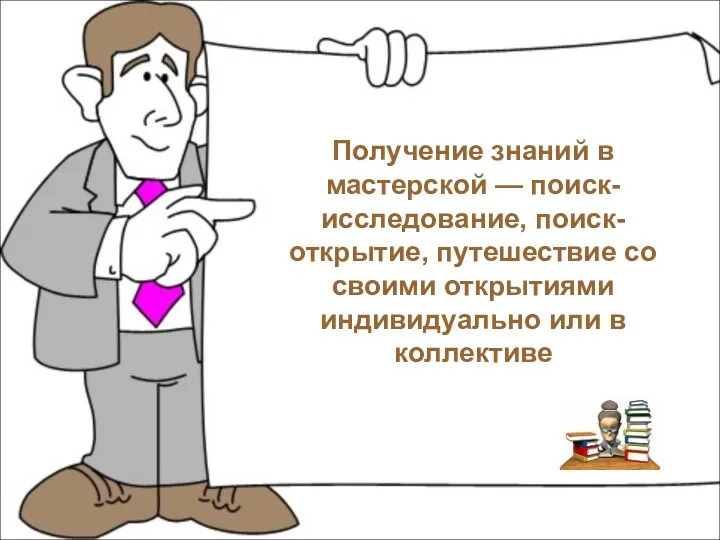 Получение знаний в мастерской — поиск-исследование, поиск-открытие, путешествие со своими открытиями индивидуально или в коллективе